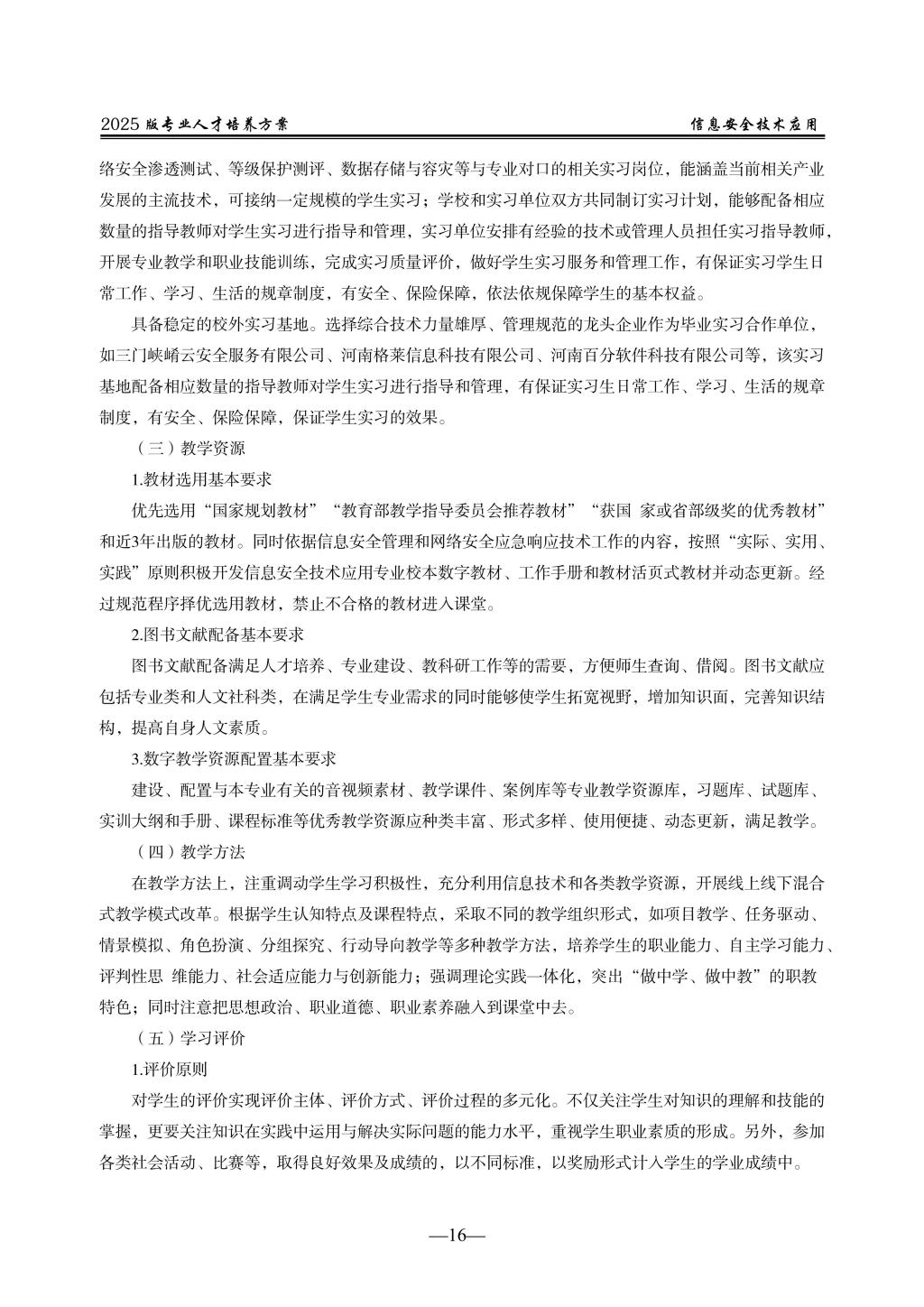 2025 版专业人才培养方案

信息安全技术应用

络安全渗透测试、等级保护测评、数据存储与容灾等与专业对口的相关实习岗位，能涵盖当前相关产业发展的主流技术，可接纳一定规模的学生实习；学校和实习单位双方共同制订实习计划，能够配备相应数量的指导教师对学生实习进行指导和管理，实习单位安排有经验的技术或管理人员担任实习指导教师，开展专业教学和职业技能训练，完成实习质量评价，做好学生实习服务和管理工作，有保证实习学生日常工作、学习、生活的规章制度，有安全、保险保障，依法依规保障学生的基本权益。

具备稳定的校外实习基地。选择综合技术力量雄厚、管理规范的龙头企业作为毕业实习合作单位，如三门峡崤云安全服务有限公司、河南格莱信息科技有限公司、河南百分软件科技有限公司等，该实习基地配备相应数量的指导教师对学生实习进行指导和管理，有保证实习生日常工作、学习、生活的规章制度，有安全、保险保障，保证学生实习的效果。

（三）教学资源

1.教材选用基本要求

优先选用“国家规划教材”“教育部教学指导委员会推荐教材”“获国 家或省部级奖的优秀教材”和近3年出版的教材。同时依据信息安全管理和网络安全应急响应技术工作的内容，按照“实际、实用、实践”原则积极开发信息安全技术应用专业校本数字教材、工作手册和教材活页式教材并动态更新。经过规范程序择优选用教材，禁止不合格的教材进入课堂。

2.图书文献配备基本要求

图书文献配备满足人才培养、专业建设、教科研工作等的需要，方便师生查询、借阅。图书文献应包括专业类和人文社科类，在满足学生专业需求的同时能够使学生拓宽视野，增加知识面，完善知识结构，提高自身人文素质。

3.数字教学资源配置基本要求

建设、配置与本专业有关的音视频素材、教学课件、案例库等专业教学资源库，习题库、试题库、实训大纲和手册、课程标准等优秀教学资源应种类丰富、形式多样、使用便捷、动态更新，满足教学。

（四）教学方法

在教学方法上，注重调动学生学习积极性，充分利用信息技术和各类教学资源，开展线上线下混合式教学模式改革。根据学生认知特点及课程特点，采取不同的教学组织形式，如项目教学、任务驱动、情景模拟、角色扮演、分组探究、行动导向教学等多种教学方法，培养学生的职业能力、自主学习能力、评判性思 维能力、社会适应能力与创新能力；强调理论实践一体化，突出“做中学、做中教”的职教特色；同时注意把思想政治、职业道德、职业素养融入到课堂中去。

（五）学习评价

1.评价原则

对学生的评价实现评价主体、评价方式、评价过程的多元化。不仅关注学生对知识的理解和技能的掌握，更要关注知识在实践中运用与解决实际问题的能力水平，重视学生职业素质的形成。另外，参加各类社会活动、比赛等，取得良好效果及成绩的，以不同标准，以奖励形式计入学生的学业成绩中。

—16—